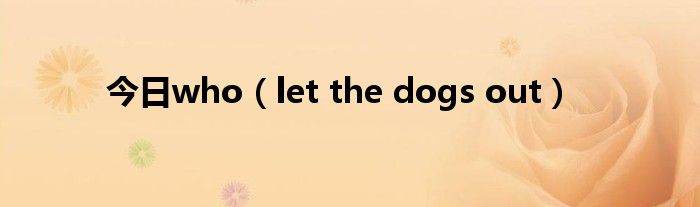 今日who（let the dogs out）